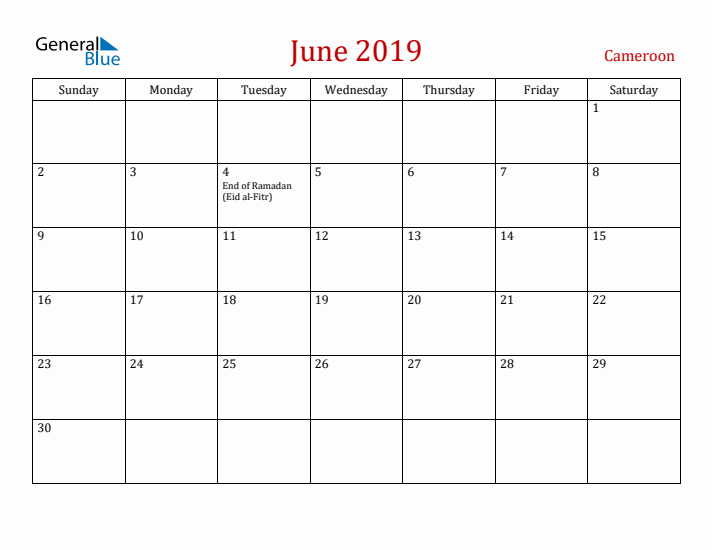 General Blue

June 2019

Cameroon

| Sunday | Monday | Tuesday | Wednesday | Thursday | Friday | Saturday |
|---|---|---|---|---|---|---|
| | | | | | | 1 |
| 2 | 3 | 4 End of Ramadan (Eid al-Fitr) | 5 | 6 | 7 | 8 |
| 9 | 10 | 11 | 12 | 13 | 14 | 15 |
| 16 | 17 | 18 | 19 | 20 | 21 | 22 |
| 23 | 24 | 25 | 26 | 27 | 28 | 29 |
| 30 | | | | | | |